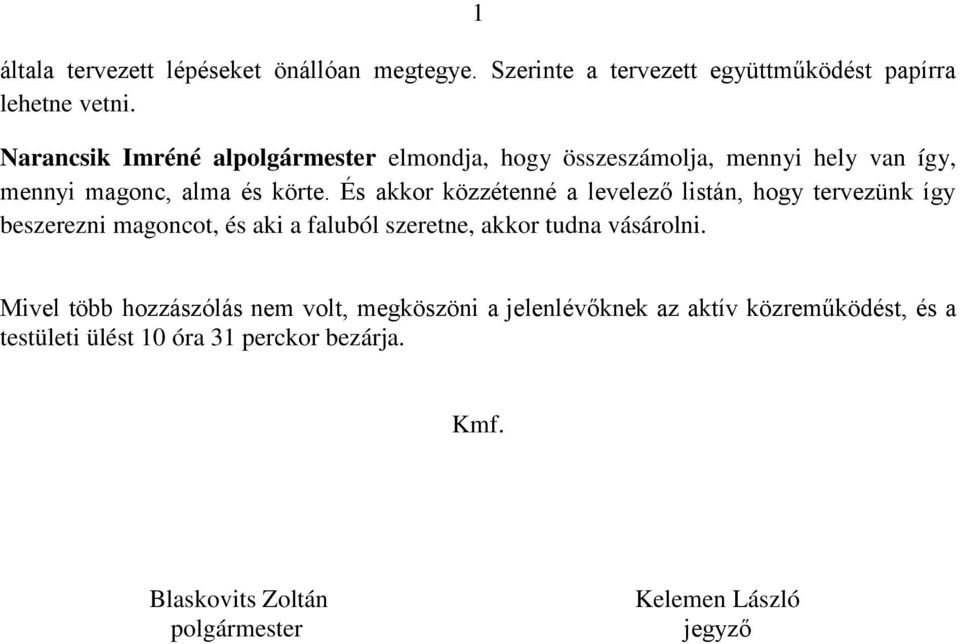 1

általa tervezett lépéseket önállóan megtegye. Szerinte a tervezett együttműködést papírra lehetne vetni.

Narancsik Imréné alpolgármester elmondja, hogy összeszámolja, mennyi hely van így, mennyi magonc, alma és körte. És akkor közzétenné a levelező listán, hogy tervezünk így beszerezni magoncot, és aki a faluból szeretne, akkor tudna vásárolni.

Mivel több hozzászólás nem volt, megköszöni a jelenlévőknek az aktív közreműködést, és a testületi ülést 10 óra 31 perckor bezárja.

Kmf.

Blaskovits Zoltán
polgármester

Kelemen László
jegyző